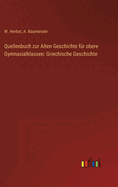 W. Herbst, A. Baumeister

Quellenbuch zur Alten Geschichte für obere Gymnasialklassen: Griechische Geschichte

outlook